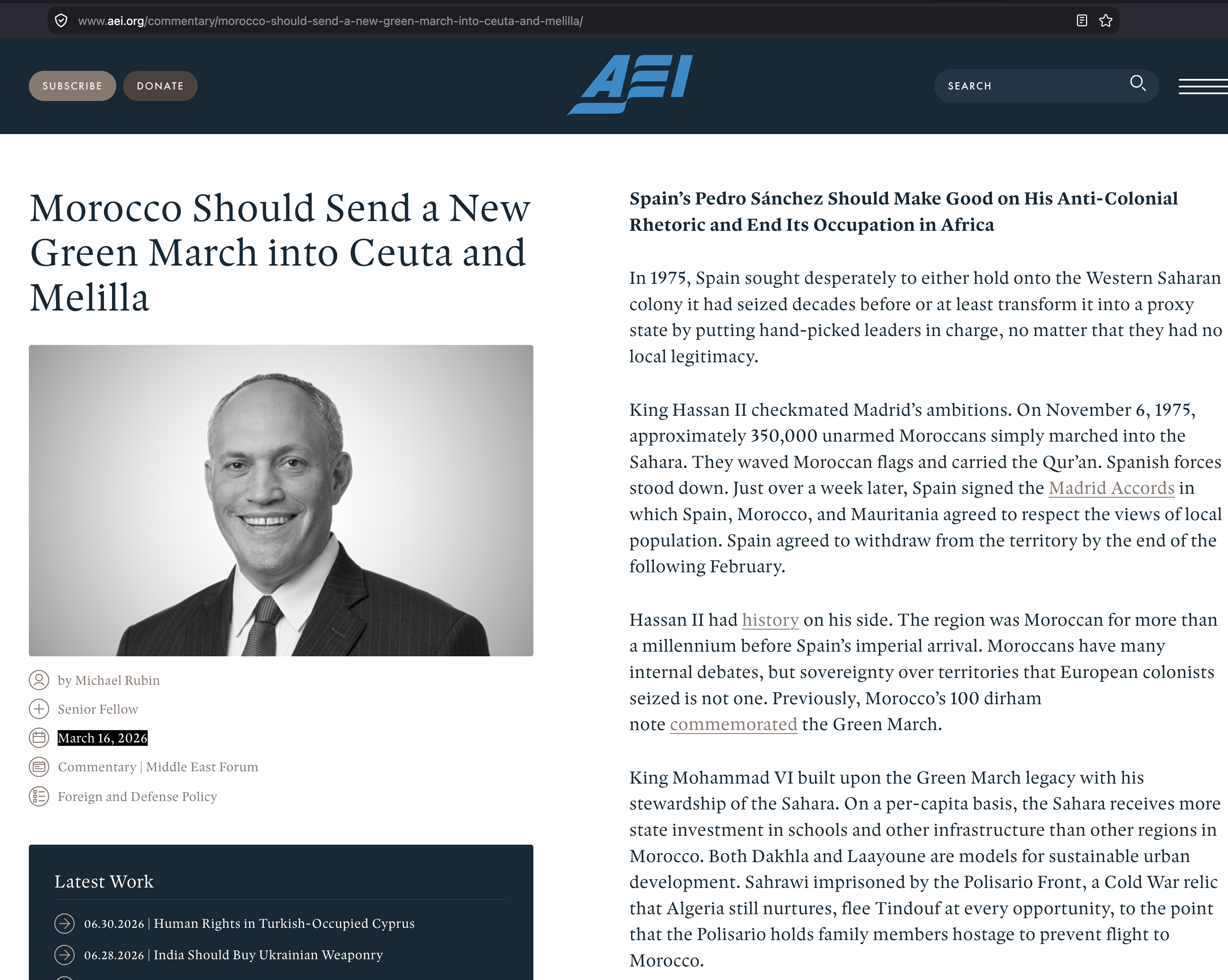 www.aei.org/commentary/morocco-should-send-a-new-green-march-into-ceuta-and-melilla/

SUBSCRIBE DONATE

AEI

SEARCH

Morocco Should Send a New Green March into Ceuta and Melilla

by Michael Rubin

Senior Fellow

March 16, 2026

Commentary | Middle East Forum

Foreign and Defense Policy

Latest Work

06.30.2026 | Human Rights in Turkish-Occupied Cyprus

06.28.2026 | India Should Buy Ukrainian Weaponry

Spain's Pedro Sánchez Should Make Good on His Anti-Colonial Rhetoric and End Its Occupation in Africa

In 1975, Spain sought desperately to either hold onto the Western Saharan colony it had seized decades before or at least transform it into a proxy state by putting hand-picked leaders in charge, no matter that they had no local legitimacy.

King Hassan II checkmated Madrid's ambitions. On November 6, 1975, approximately 350,000 unarmed Moroccans simply marched into the Sahara. They waved Moroccan flags and carried the Qur'an. Spanish forces stood down. Just over a week later, Spain signed the Madrid Accords in which Spain, Morocco, and Mauritania agreed to respect the views of local population. Spain agreed to withdraw from the territory by the end of the following February.

Hassan II had history on his side. The region was Moroccan for more than a millennium before Spain's imperial arrival. Moroccans have many internal debates, but sovereignty over territories that European colonists seized is not one. Previously, Morocco's 100 dirham note commemorated the Green March.

King Mohammad VI built upon the Green March legacy with his stewardship of the Sahara. On a per-capita basis, the Sahara receives more state investment in schools and other infrastructure than other regions in Morocco. Both Dakhla and Laayoune are models for sustainable urban development. Sahrawi imprisoned by the Polisario Front, a Cold War relic that Algeria still nurtures, flee Tindouf at every opportunity, to the point that the Polisario holds family members hostage to prevent flight to Morocco.